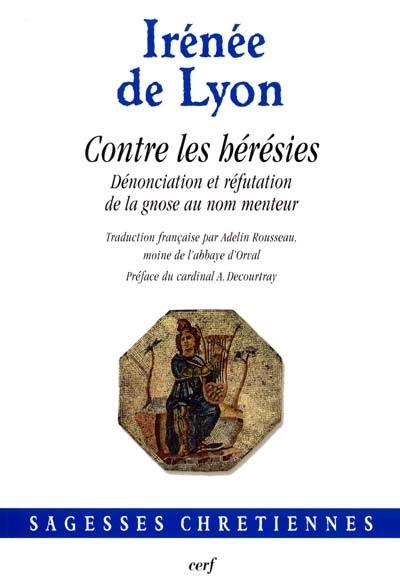 Irénée de Lyon

Contre les hérésies

Dénonciation et réfutation de la gnose au nom menteur

Traduction française par Adelin Rousseau, moine de l'abbaye d'Orval

Préface du cardinal A. Decourtray

SAGESSES CHRETIENNES

cerf